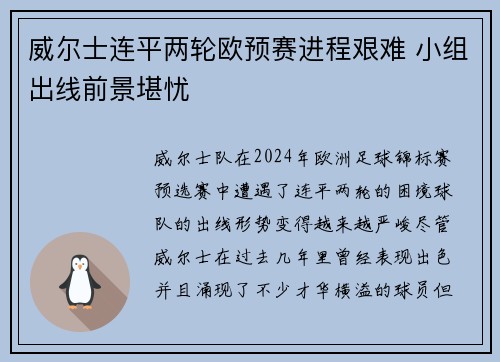 威尔士连平两轮欧预赛进程艰难 小组出线前景堪忧

威尔士队在2024年欧洲足球锦标赛预选赛中遭遇了连平两轮的困境球队的出线形势变得越来越严峻尽管威尔士在过去几年里曾经表现出色并且涌现了不少才华横溢的球员但